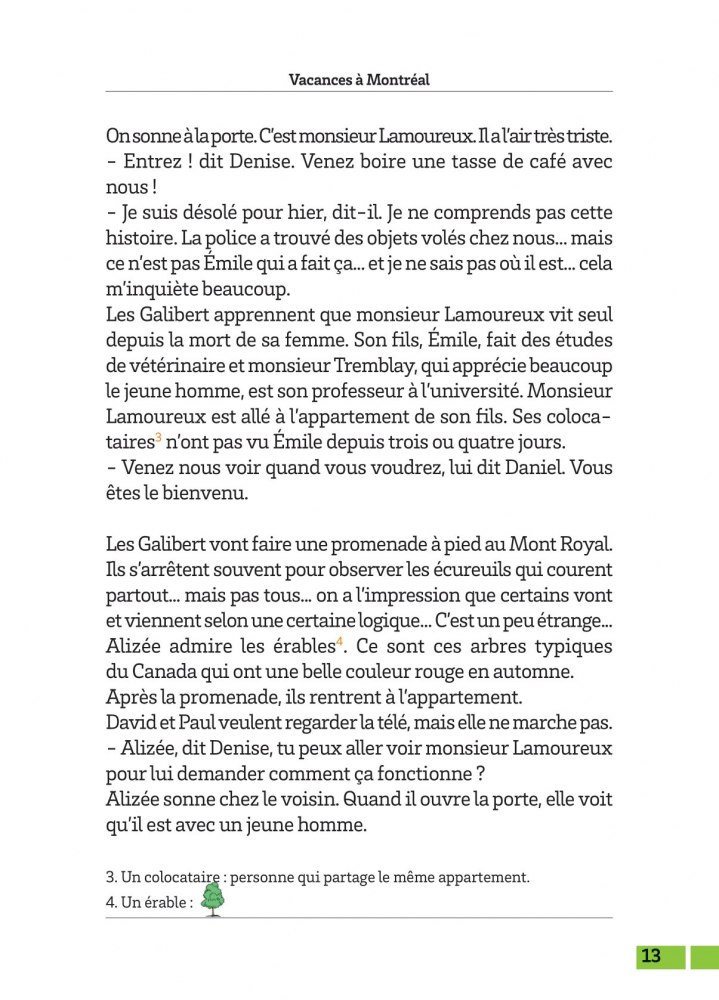 Vacances à Montréal

On sonne à la porte. C'est monsieur Lamoureux. Il a l'air très triste.
- Entrez ! dit Denise. Venez boire une tasse de café avec nous !
- Je suis désolé pour hier, dit-il. Je ne comprends pas cette histoire. La police a trouvé des objets volés chez nous... mais ce n'est pas Émile qui a fait ça... et je ne sais pas où il est... cela m'inquiète beaucoup.
Les Galibert apprennent que monsieur Lamoureux vit seul depuis la mort de sa femme. Son fils, Émile, fait des études de vétérinaire et monsieur Tremblay, qui apprécie beaucoup le jeune homme, est son professeur à l'université. Monsieur Lamoureux est allé à l'appartement de son fils. Ses colocataires$^3$ n'ont pas vu Émile depuis trois ou quatre jours.
- Venez nous voir quand vous voudrez, lui dit Daniel. Vous êtes le bienvenu.

Les Galibert vont faire une promenade à pied au Mont Royal. Ils s'arrêtent souvent pour observer les écureuils qui courent partout... mais pas tous... on a l'impression que certains vont et viennent selon une certaine logique... C'est un peu étrange... Alizée admire les érables$^4$. Ce sont ces arbres typiques du Canada qui ont une belle couleur rouge en automne.
Après la promenade, ils rentrent à l'appartement.
David et Paul veulent regarder la télé, mais elle ne marche pas.
- Alizée, dit Denise, tu peux aller voir monsieur Lamoureux pour lui demander comment ça fonctionne ?
Alizée sonne chez le voisin. Quand il ouvre la porte, elle voit qu'il est avec un jeune homme.

3. Un colocataire : personne qui partage le même appartement.
4. Un érable :

13